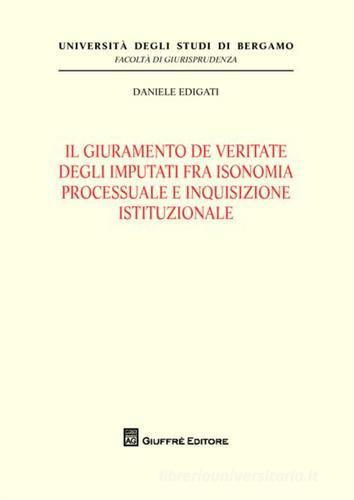 UNIVERSITÀ DEGLI STUDI DI BERGAMO
FACOLTÀ DI GIURISPRUDENZA

DANIELE EDIGATI

IL GIURAMENTO DE VERITATE DEGLI IMPUTATI FRA ISONOMIA PROCESSUALE E INQUISIZIONE ISTITUZIONALE

AG GIUFFRÈ EDITORE

libreriauniversitaria.it